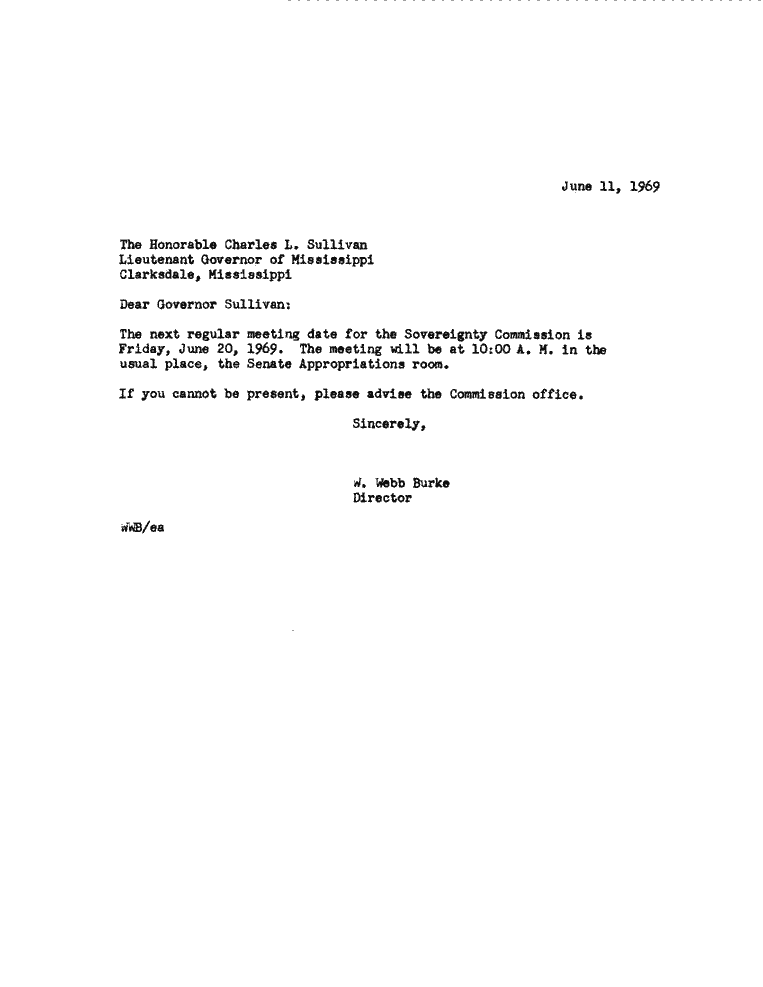 June 11, 1969

The Honorable Charles L. Sullivan
Lieutenant Governor of Mississippi
Clarksdale, Mississippi

Dear Governor Sullivan:

The next regular meeting date for the Sovereignty Commission is Friday, June 20, 1969. The meeting will be at 10:00 A. M. in the usual place, the Senate Appropriations room.

If you cannot be present, please advise the Commission office.

Sincerely,

W. Webb Burke
Director

WWB/ea